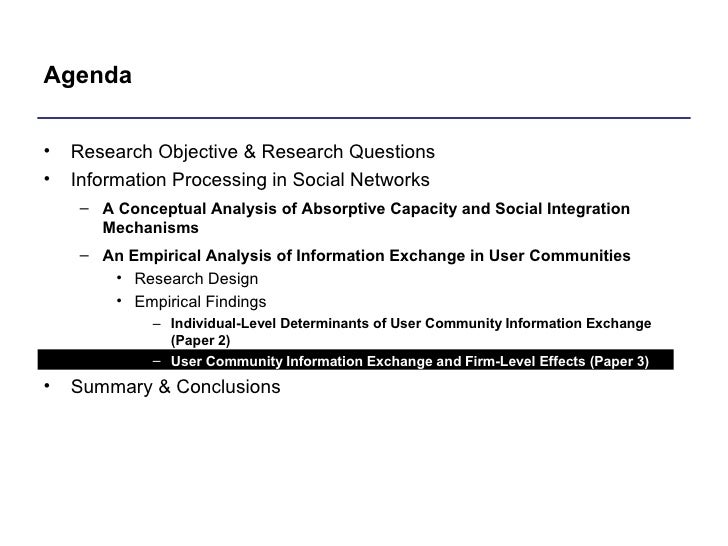 Agenda

• Research Objective & Research Questions
• Information Processing in Social Networks
– A Conceptual Analysis of Absorptive Capacity and Social Integration Mechanisms
– An Empirical Analysis of Information Exchange in User Communities
• Research Design
• Empirical Findings
– Individual-Level Determinants of User Community Information Exchange (Paper 2)
– User Community Information Exchange and Firm-Level Effects (Paper 3)
• Summary & Conclusions